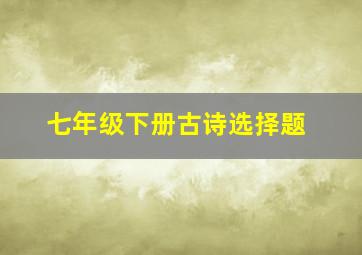 七年级下册古诗选择题